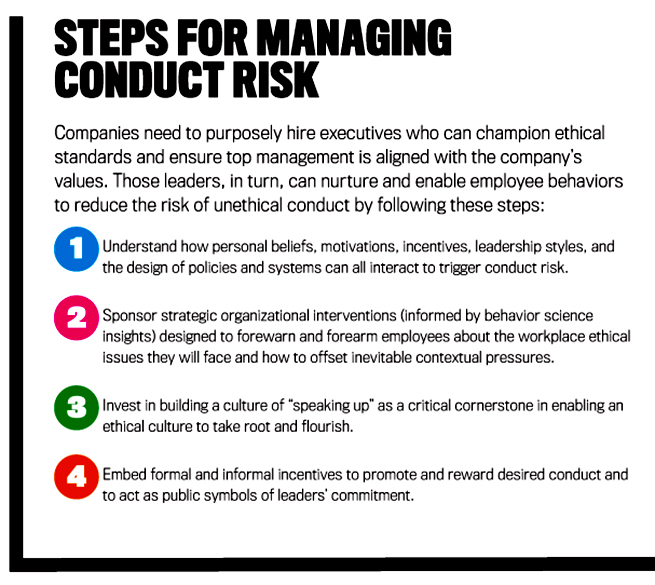 STEPS FOR MANAGING CONDUCT RISK

Companies need to purposely hire executives who can champion ethical standards and ensure top management is aligned with the company's values. Those leaders, in turn, can nurture and enable employee behaviors to reduce the risk of unethical conduct by following these steps:

1 Understand how personal beliefs, motivations, incentives, leadership styles, and the design of policies and systems can all interact to trigger conduct risk.

2 Sponsor strategic organizational interventions (informed by behavior science insights) designed to forewarn and forearm employees about the workplace ethical issues they will face and how to offset inevitable contextual pressures.

3 Invest in building a culture of "speaking up" as a critical cornerstone in enabling an ethical culture to take root and flourish.

4 Embed formal and informal incentives to promote and reward desired conduct and to act as public symbols of leaders' commitment.